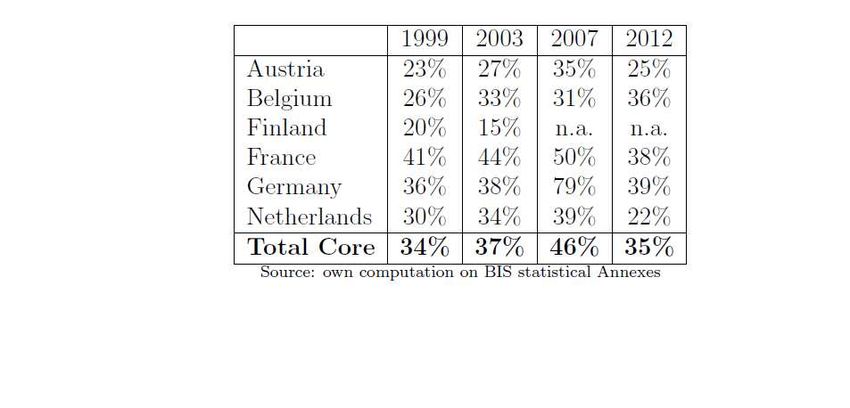 | | 1999 | 2003 | 2007 | 2012 |
|---|---|---|---|---|
| Austria | 23% | 27% | 35% | 25% |
| Belgium | 26% | 33% | 31% | 36% |
| Finland | 20% | 15% | n.a. | n.a. |
| France | 41% | 44% | 50% | 38% |
| Germany | 36% | 38% | 79% | 39% |
| Netherlands | 30% | 34% | 39% | 22% |
| **Total Core** | **34%** | **37%** | **46%** | **35%** |

Source: own computation on BIS statistical Annexes